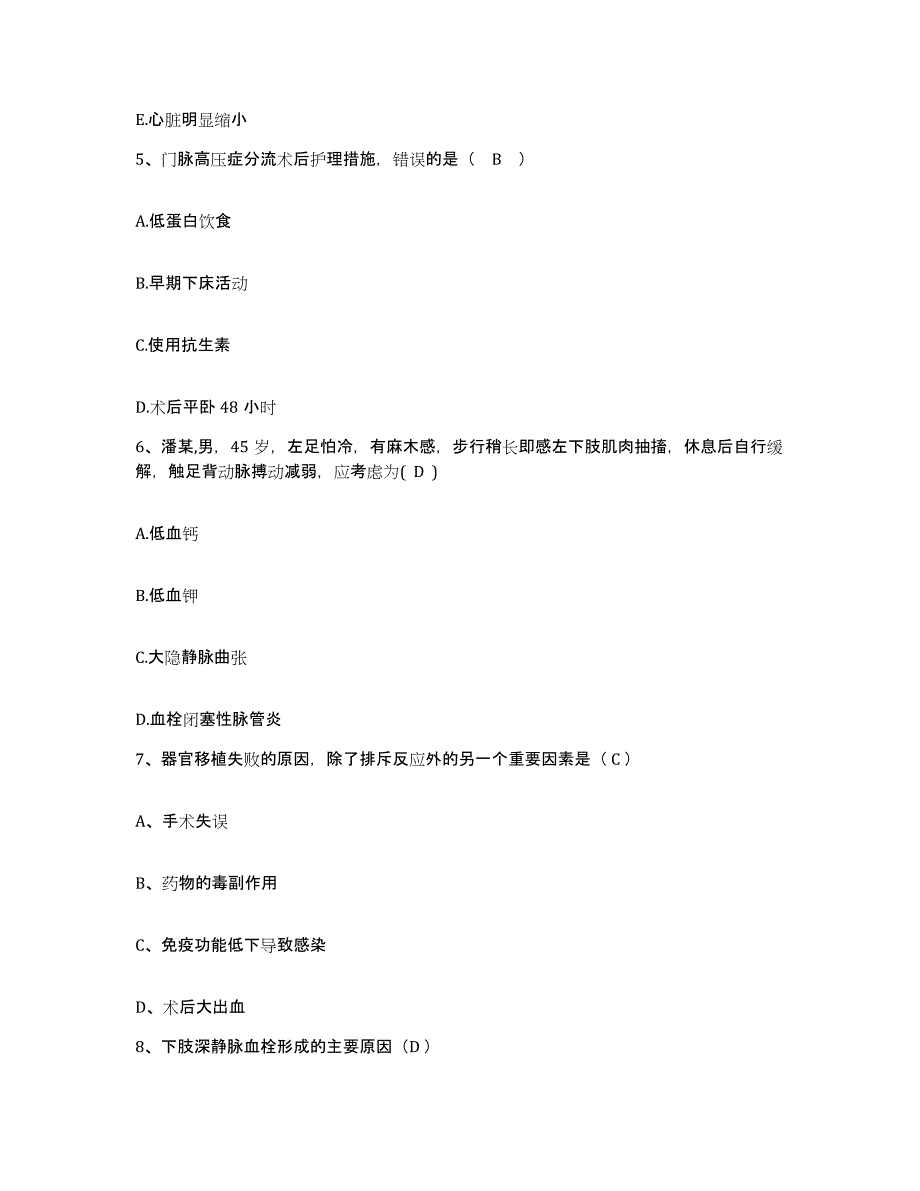 E.心脏明显缩小

5、门脉高压症分流术后护理措施，错误的是（ B ）

A.低蛋白饮食

B.早期下床活动

C.使用抗生素

D.术后平卧 48 小时

6、潘某,男，45 岁，左足怕冷，有麻木感，步行稍长即感左下肢肌肉抽搐，休息后自行缓解，触足背动脉搏动减弱，应考虑为( D )

A.低血钙

B.低血钾

C.大隐静脉曲张

D.血栓闭塞性脉管炎

7、器官移植失败的原因，除了排斥反应外的另一个重要因素是（C）

A、手术失误

B、药物的毒副作用

C、免疫功能低下导致感染

D、术后大出血

8、下肢深静脉血栓形成的主要原因（D）